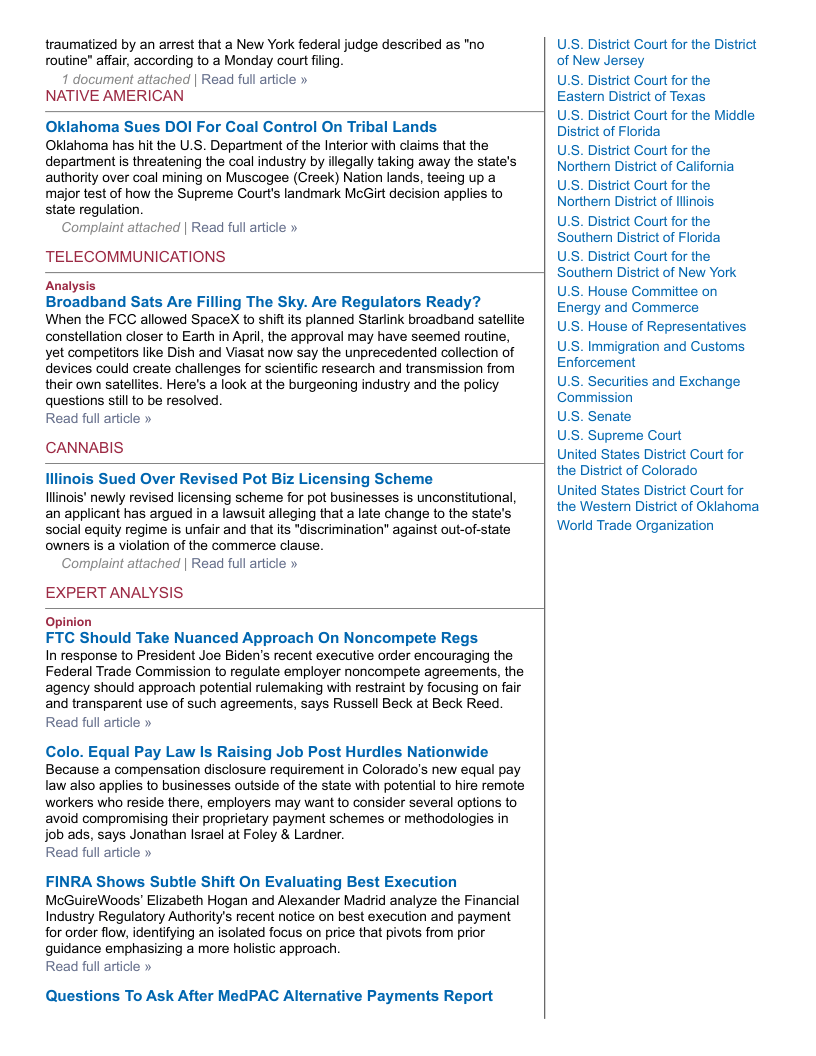 traumatized by an arrest that a New York federal judge described as "no routine" affair, according to a Monday court filing.

1 document attached | Read full article »

NATIVE AMERICAN

Oklahoma Sues DOI For Coal Control On Tribal Lands

Oklahoma has hit the U.S. Department of the Interior with claims that the department is threatening the coal industry by illegally taking away the state's authority over coal mining on Muscogee (Creek) Nation lands, teeing up a major test of how the Supreme Court's landmark McGirt decision applies to state regulation.

Complaint attached | Read full article »

TELECOMMUNICATIONS

Analysis

Broadband Sats Are Filling The Sky. Are Regulators Ready?

When the FCC allowed SpaceX to shift its planned Starlink broadband satellite constellation closer to Earth in April, the approval may have seemed routine, yet competitors like Dish and Viasat now say the unprecedented collection of devices could create challenges for scientific research and transmission from their own satellites. Here's a look at the burgeoning industry and the policy questions still to be resolved.

Read full article »

CANNABIS

Illinois Sued Over Revised Pot Biz Licensing Scheme

Illinois' newly revised licensing scheme for pot businesses is unconstitutional, an applicant has argued in a lawsuit alleging that a late change to the state's social equity regime is unfair and that its "discrimination" against out-of-state owners is a violation of the commerce clause.

Complaint attached | Read full article »

EXPERT ANALYSIS

Opinion

FTC Should Take Nuanced Approach On Noncompete Regs

In response to President Joe Biden's recent executive order encouraging the Federal Trade Commission to regulate employer noncompete agreements, the agency should approach potential rulemaking with restraint by focusing on fair and transparent use of such agreements, says Russell Beck at Beck Reed.

Read full article »

Colo. Equal Pay Law Is Raising Job Post Hurdles Nationwide

Because a compensation disclosure requirement in Colorado's new equal pay law also applies to businesses outside of the state with potential to hire remote workers who reside there, employers may want to consider several options to avoid compromising their proprietary payment schemes or methodologies in job ads, says Jonathan Israel at Foley & Lardner.

Read full article »

FINRA Shows Subtle Shift On Evaluating Best Execution

McGuireWoods' Elizabeth Hogan and Alexander Madrid analyze the Financial Industry Regulatory Authority's recent notice on best execution and payment for order flow, identifying an isolated focus on price that pivots from prior guidance emphasizing a more holistic approach.

Read full article »

Questions To Ask After MedPAC Alternative Payments Report

U.S. District Court for the District of New Jersey
U.S. District Court for the Eastern District of Texas
U.S. District Court for the Middle District of Florida
U.S. District Court for the Northern District of California
U.S. District Court for the Northern District of Illinois
U.S. District Court for the Southern District of Florida
U.S. District Court for the Southern District of New York
U.S. House Committee on Energy and Commerce
U.S. House of Representatives
U.S. Immigration and Customs Enforcement
U.S. Securities and Exchange Commission
U.S. Senate
U.S. Supreme Court
United States District Court for the District of Colorado
United States District Court for the Western District of Oklahoma
World Trade Organization